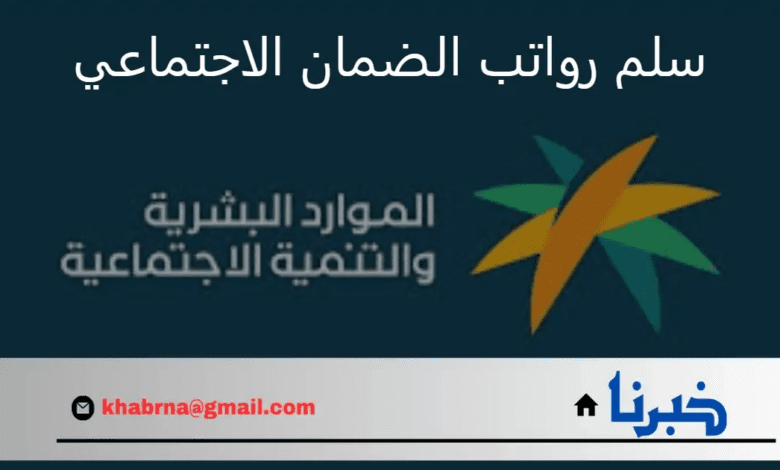 سلم رواتب الضمان الاجتماعي

الموارد البشرية
والتنمية الاجتماعية

خبرنا

khabrna@gmail.com